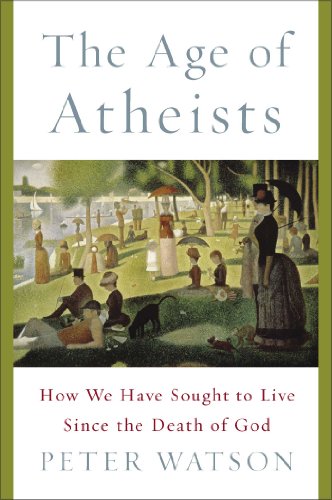 The Age of Atheists

How We Have Sought to Live Since the Death of God

PETER WATSON